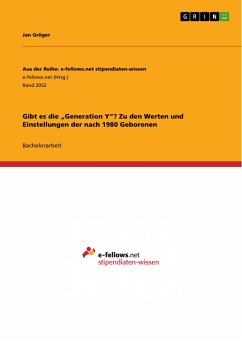 GRIN

Jan Gröger

Aus der Reihe: e-fellows.net stipendiaten-wissen
e-fellows.net (Hrsg.)
Band 2052

Gibt es die „Generation Y“? Zu den Werten und Einstellungen der nach 1980 Geborenen

Bachelorarbeit

e-fellows.net
stipendiaten-wissen